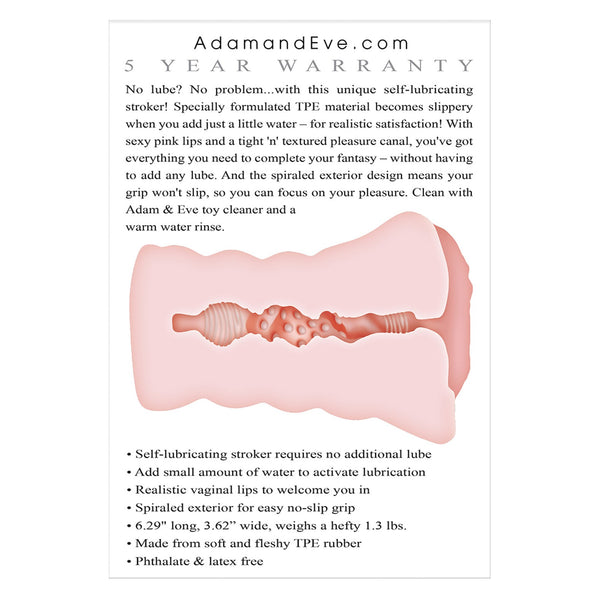 AdamandEve.com
5 YEAR WARRANTY

No lube? No problem...with this unique self-lubricating stroker! Specially formulated TPE material becomes slippery when you add just a little water – for realistic satisfaction! With sexy pink lips and a tight 'n' textured pleasure canal, you've got everything you need to complete your fantasy – without having to add any lube. And the spiraled exterior design means your grip won't slip, so you can focus on your pleasure. Clean with Adam & Eve toy cleaner and a warm water rinse.

• Self-lubricating stroker requires no additional lube
• Add small amount of water to activate lubrication
• Realistic vaginal lips to welcome you in
• Spiraled exterior for easy no-slip grip
• 6.29" long, 3.62” wide, weighs a hefty 1.3 lbs.
• Made from soft and fleshy TPE rubber
• Phthalate & latex free